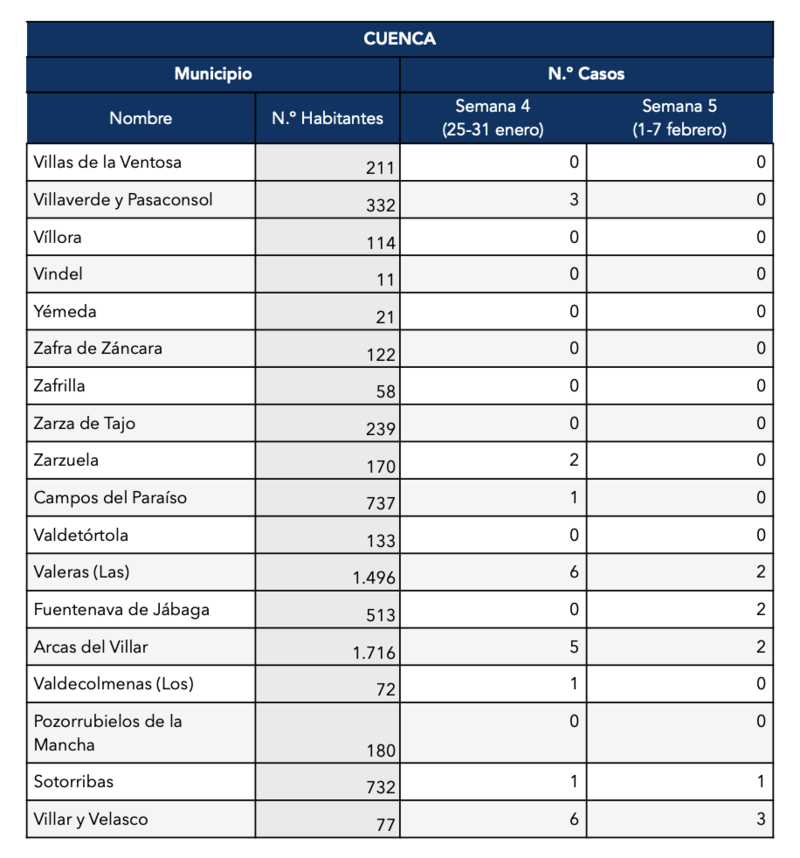 CUENCA

| Municipio | | N.º Casos | |
|---|---|---|---|
| Nombre | N.º Habitantes | Semana 4 (25-31 enero) | Semana 5 (1-7 febrero) |
| Villas de la Ventosa | 211 | 0 | 0 |
| Villaverde y Pasaconsol | 332 | 3 | 0 |
| Víllora | 114 | 0 | 0 |
| Vindel | 11 | 0 | 0 |
| Yémeda | 21 | 0 | 0 |
| Zafra de Záncara | 122 | 0 | 0 |
| Zafrilla | 58 | 0 | 0 |
| Zarza de Tajo | 239 | 0 | 0 |
| Zarzuela | 170 | 2 | 0 |
| Campos del Paraíso | 737 | 1 | 0 |
| Valdetórtola | 133 | 0 | 0 |
| Valeras (Las) | 1.496 | 6 | 2 |
| Fuentenava de Jábaga | 513 | 0 | 2 |
| Arcas del Villar | 1.716 | 5 | 2 |
| Valdecolmenas (Los) | 72 | 1 | 0 |
| Pozorrubielos de la Mancha | 180 | 0 | 0 |
| Sotorribas | 732 | 1 | 1 |
| Villar y Velasco | 77 | 6 | 3 |